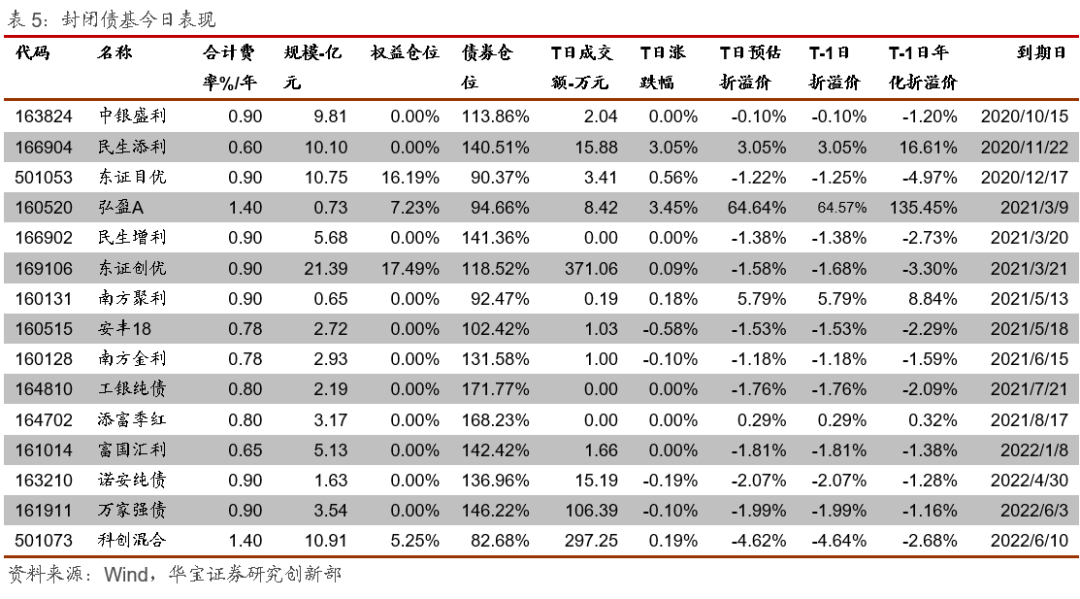 表 5：封闭债基今日表现

| 代码 | 名称 | 合计费率%/年 | 规模-亿元 | 权益仓位 | 债券仓位 | T日成交额-万元 | T日涨跌幅 | T日预估折溢价 | T-1日折溢价 | T-1日年化折溢价 | 到期日 |
|---|---|---|---|---|---|---|---|---|---|---|---|
| 163824 | 中银盛利 | 0.90 | 9.81 | 0.00% | 113.86% | 2.04 | 0.00% | -0.10% | -0.10% | -1.20% | 2020/10/15 |
| 166904 | 民生添利 | 0.60 | 10.10 | 0.00% | 140.51% | 15.88 | 3.05% | 3.05% | 3.05% | 16.61% | 2020/11/22 |
| 501053 | 东证目优 | 0.90 | 10.75 | 16.19% | 90.37% | 3.41 | 0.56% | -1.22% | -1.25% | -4.97% | 2020/12/17 |
| 160520 | 弘盈A | 1.40 | 0.73 | 7.23% | 94.66% | 8.42 | 3.45% | 64.64% | 64.57% | 135.45% | 2021/3/9 |
| 166902 | 民生增利 | 0.90 | 5.68 | 0.00% | 141.36% | 0.00 | 0.00% | -1.38% | -1.38% | -2.73% | 2021/3/20 |
| 169106 | 东证创优 | 0.90 | 21.39 | 17.49% | 118.52% | 371.06 | 0.09% | -1.58% | -1.68% | -3.30% | 2021/3/21 |
| 160131 | 南方聚利 | 0.90 | 0.65 | 0.00% | 92.47% | 0.19 | 0.18% | 5.79% | 5.79% | 8.84% | 2021/5/13 |
| 160515 | 安丰18 | 0.78 | 2.72 | 0.00% | 102.42% | 1.03 | -0.58% | -1.53% | -1.53% | -2.29% | 2021/5/18 |
| 160128 | 南方金利 | 0.78 | 2.93 | 0.00% | 131.58% | 1.00 | -0.10% | -1.18% | -1.18% | -1.59% | 2021/6/15 |
| 164810 | 工银纯债 | 0.80 | 2.19 | 0.00% | 171.77% | 0.00 | 0.00% | -1.76% | -1.76% | -2.09% | 2021/7/21 |
| 164702 | 添富季红 | 0.80 | 3.17 | 0.00% | 168.23% | 0.00 | 0.00% | 0.29% | 0.29% | 0.32% | 2021/8/17 |
| 161014 | 富国汇利 | 0.65 | 5.13 | 0.00% | 142.42% | 1.66 | 0.00% | -1.81% | -1.81% | -1.38% | 2022/1/8 |
| 163210 | 诺安纯债 | 0.90 | 1.63 | 0.00% | 136.96% | 15.19 | -0.19% | -2.07% | -2.07% | -1.28% | 2022/4/30 |
| 161911 | 万家强债 | 0.90 | 3.54 | 0.00% | 146.22% | 106.39 | -0.10% | -1.99% | -1.99% | -1.16% | 2022/6/3 |
| 501073 | 科创混合 | 1.40 | 10.91 | 5.25% | 82.68% | 297.25 | 0.19% | -4.62% | -4.64% | -2.68% | 2022/6/10 |

资料来源：Wind，华宝证券研究创新部